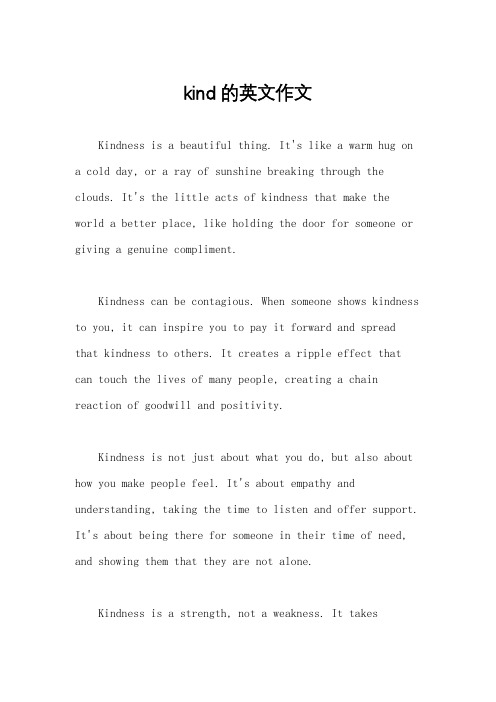 kind 的英文作文

Kindness is a beautiful thing. It's like a warm hug on a cold day, or a ray of sunshine breaking through the clouds. It's the little acts of kindness that make the world a better place, like holding the door for someone or giving a genuine compliment.

Kindness can be contagious. When someone shows kindness to you, it can inspire you to pay it forward and spread that kindness to others. It creates a ripple effect that can touch the lives of many people, creating a chain reaction of goodwill and positivity.

Kindness is not just about what you do, but also about how you make people feel. It's about empathy and understanding, taking the time to listen and offer support. It's about being there for someone in their time of need, and showing them that they are not alone.

Kindness is a strength, not a weakness. It takes